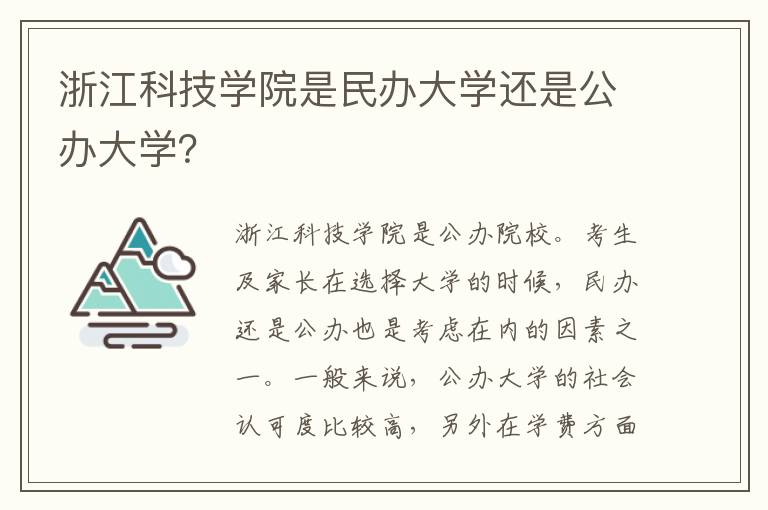 浙江科技学院是民办大学还是公办大学?

浙江科技学院是公办院校。考生及家长在选择大学的时候，民办还是公办也是考虑在内的因素之一。一般来说，公办大学的社会认可度比较高，另外在学费方面